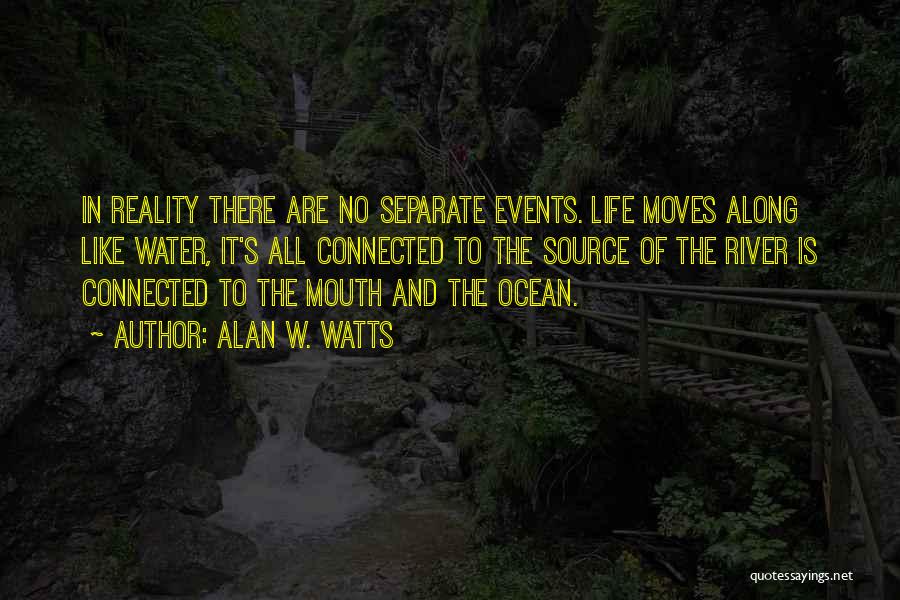 IN REALITY THERE ARE NO SEPARATE EVENTS. LIFE MOVES ALONG LIKE WATER, IT'S ALL CONNECTED TO THE SOURCE OF THE RIVER IS CONNECTED TO THE MOUTH AND THE OCEAN.

~ AUTHOR: ALAN W. WATTS

quotessayings.net